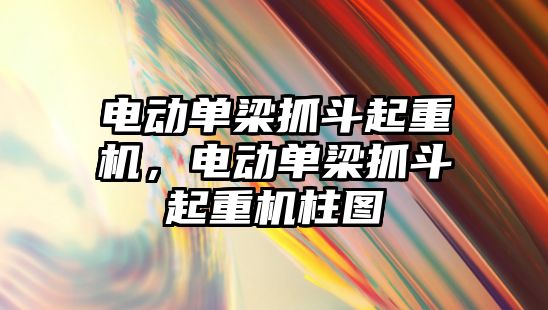 电动单梁抓斗起重机，电动单梁抓斗起重机柱图